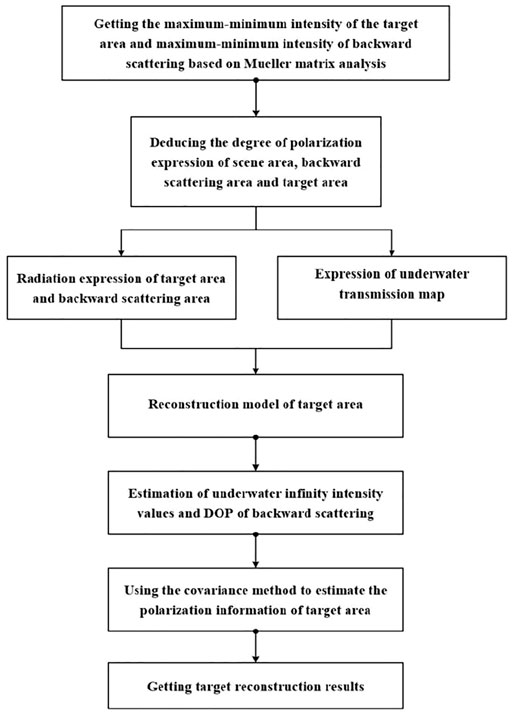 Getting the maximum-minimum intensity of the target area and maximum-minimum intensity of backward scattering based on Mueller matrix analysis

Deducing the degree of polarization expression of scene area, backward scattering area and target area

Radiation expression of target area and backward scattering area

Expression of underwater transmission map

Reconstruction model of target area

Estimation of underwater infinity intensity values and DOP of backward scattering

Using the covariance method to estimate the polarization information of target area

Getting target reconstruction results